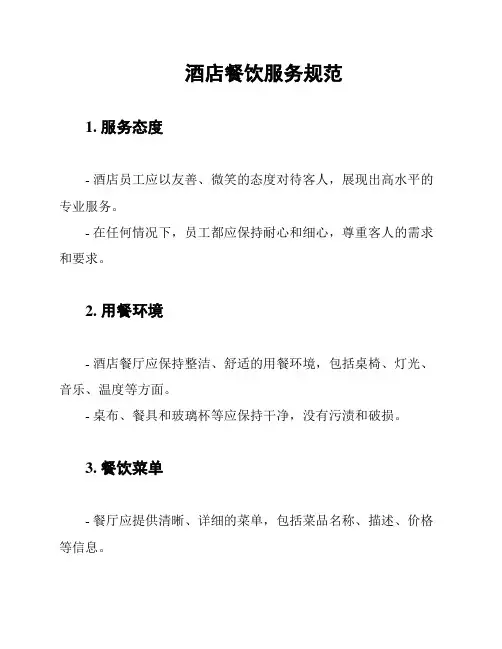 酒店餐饮服务规范

1. 服务态度

- 酒店员工应以友善、微笑的态度对待客人，展现出高水平的专业服务。

- 在任何情况下，员工都应保持耐心和细心，尊重客人的需求和要求。

2. 用餐环境

- 酒店餐厅应保持整洁、舒适的用餐环境，包括桌椅、灯光、音乐、温度等方面。

- 桌布、餐具和玻璃杯等应保持干净，没有污渍和破损。

3. 餐饮菜单

- 餐厅应提供清晰、详细的菜单，包括菜品名称、描述、价格等信息。